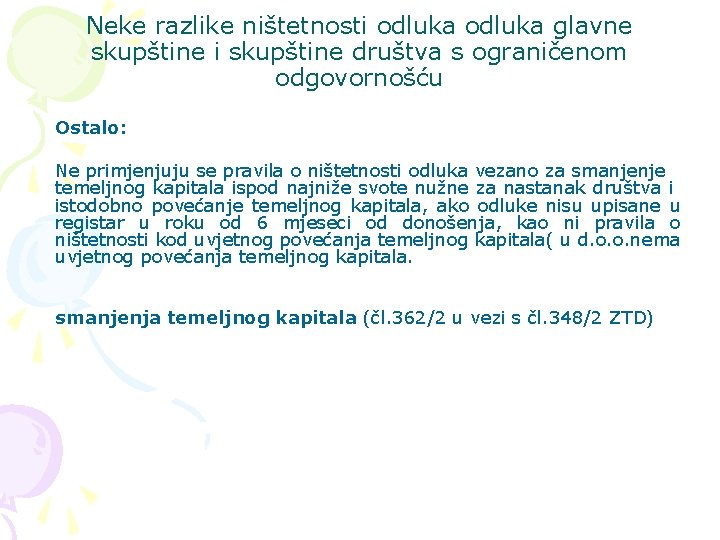 Neke razlike ništetnosti odluka odluka glavne skupštine i skupštine društva s ograničenom odgovornošću

Ostalo:

Ne primjenjuju se pravila o ništetnosti odluka vezano za smanjenje temeljnog kapitala ispod najniže svote nužne za nastanak društva i istodobno povećanje temeljnog kapitala, ako odluke nisu upisane u registar u roku od 6 mjeseci od donošenja, kao ni pravila o ništetnosti kod uvjetnog povećanja temeljnog kapitala( u d.o.o.nema uvjetnog povećanja temeljnog kapitala.

smanjenja temeljnog kapitala (čl.362/2 u vezi s čl.348/2 ZTD)